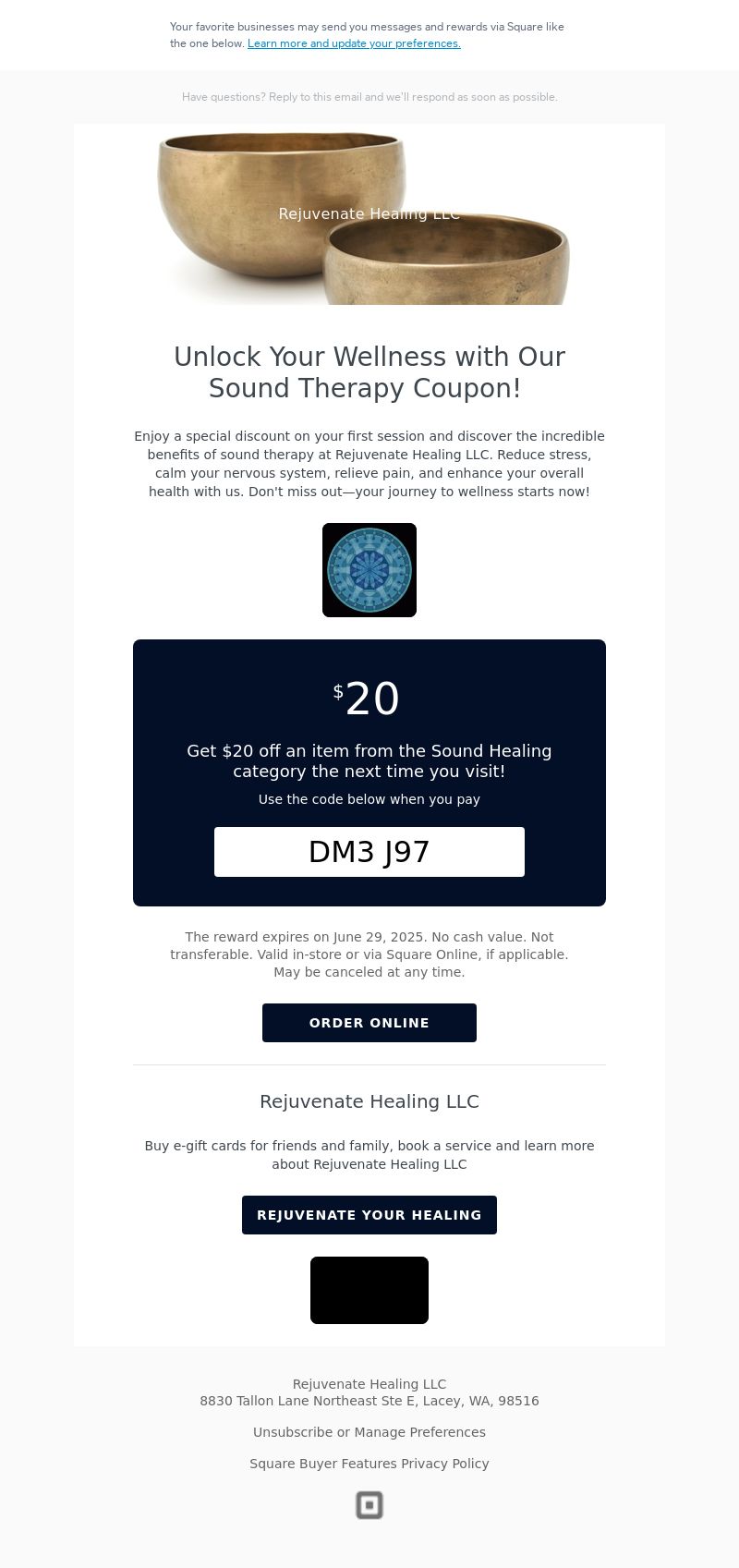 Your favorite businesses may send you messages and rewards via Square like the one below. Learn more and update your preferences.

Have questions? Reply to this email and we'll respond as soon as possible.

Rejuvenate Healing LLC

Unlock Your Wellness with Our Sound Therapy Coupon!

Enjoy a special discount on your first session and discover the incredible benefits of sound therapy at Rejuvenate Healing LLC. Reduce stress, calm your nervous system, relieve pain, and enhance your overall health with us. Don't miss out—your journey to wellness starts now!

$20

Get $20 off an item from the Sound Healing category the next time you visit!

Use the code below when you pay

DM3 J97

The reward expires on June 29, 2025. No cash value. Not transferable. Valid in-store or via Square Online, if applicable. May be canceled at any time.

ORDER ONLINE

Rejuvenate Healing LLC

Buy e-gift cards for friends and family, book a service and learn more about Rejuvenate Healing LLC

REJUVENATE YOUR HEALING

Rejuvenate Healing LLC
8830 Tallon Lane Northeast Ste E, Lacey, WA, 98516

Unsubscribe or Manage Preferences

Square Buyer Features Privacy Policy